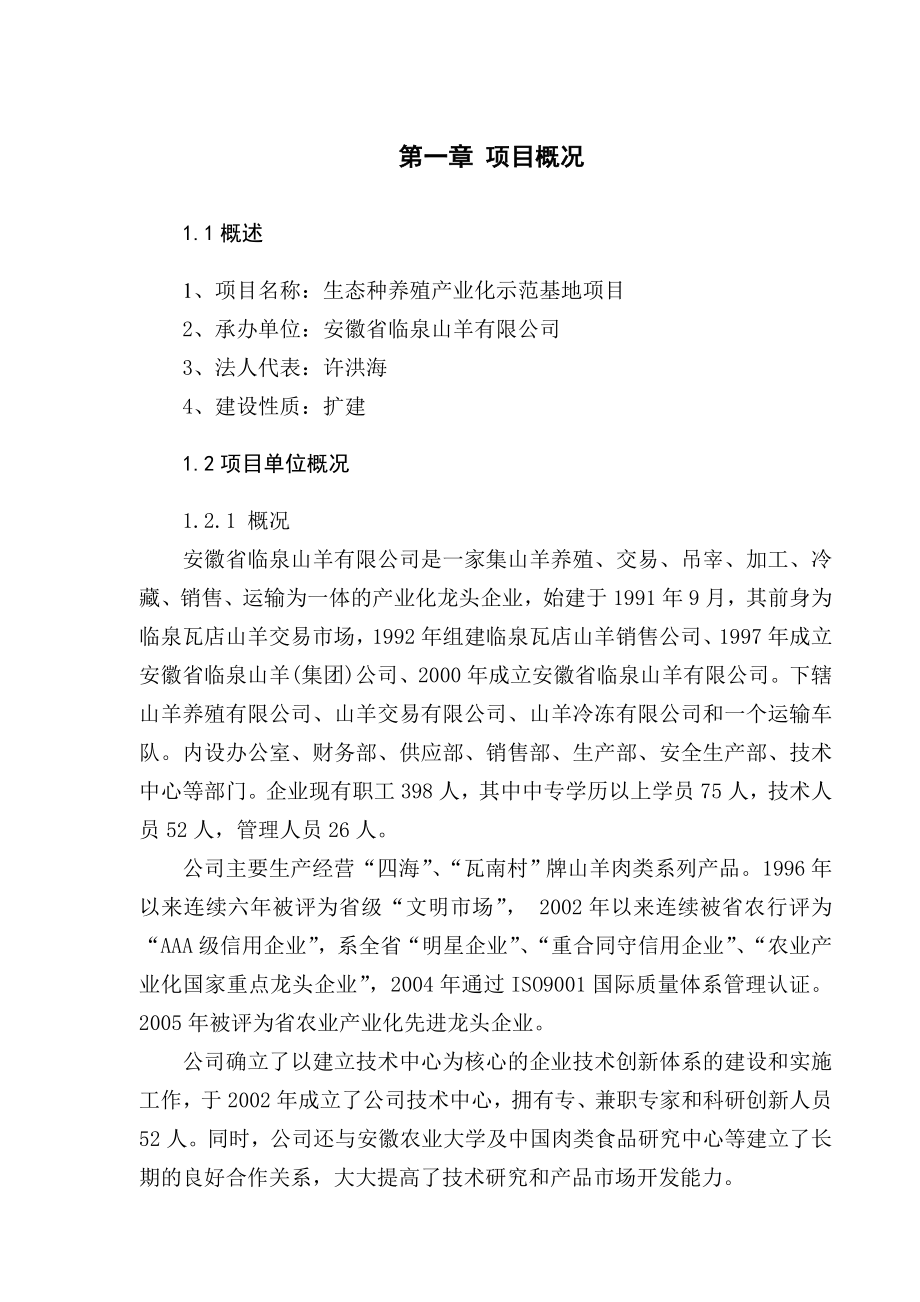 第一章 项目概况

1.1 概述

1、项目名称：生态种养殖产业化示范基地项目
2、承办单位：安徽省临泉山羊有限公司
3、法人代表：许洪海
4、建设性质：扩建

1.2 项目单位概况

1.2.1 概况

安徽省临泉山羊有限公司是一家集山羊养殖、交易、吊宰、加工、冷藏、销售、运输为一体的产业化龙头企业，始建于 1991 年 9 月，其前身为临泉瓦店山羊交易市场，1992 年组建临泉瓦店山羊销售公司、1997 年成立安徽省临泉山羊(集团)公司、2000 年成立安徽省临泉山羊有限公司。下辖山羊养殖有限公司、山羊交易有限公司、山羊冷冻有限公司和一个运输车队。内设办公室、财务部、供应部、销售部、生产部、安全生产部、技术中心等部门。企业现有职工 398 人，其中中专学历以上学员 75 人，技术人员 52 人，管理人员 26 人。

公司主要生产经营“四海”、“瓦南村”牌山羊肉类系列产品。1996 年以来连续六年被评为省级“文明市场”， 2002 年以来连续被省农行评为“AAA 级信用企业”，系全省“明星企业”、“重合同守信用企业”、“农业产业化国家重点龙头企业”，2004 年通过 ISO9001 国际质量体系管理认证。2005 年被评为省农业产业化先进龙头企业。

公司确立了以建立技术中心为核心的企业技术创新体系的建设和实施工作，于 2002 年成立了公司技术中心，拥有专、兼职专家和科研创新人员 52 人。同时，公司还与安徽农业大学及中国肉类食品研究中心等建立了长期的良好合作关系，大大提高了技术研究和产品市场开发能力。